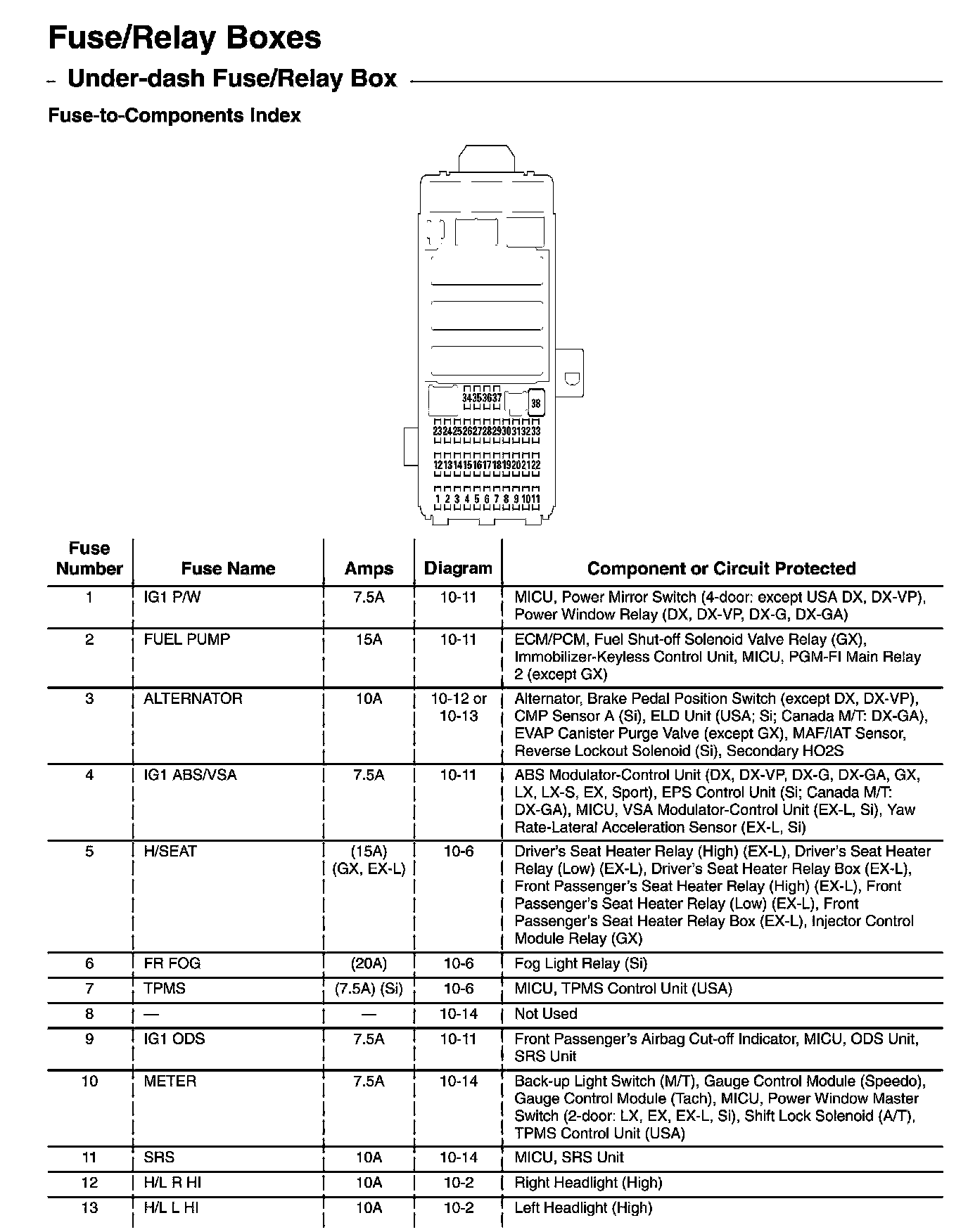 Fuse/Relay Boxes

Under-dash Fuse/Relay Box

Fuse-to-Components Index

34 35 36 37 38
23 24 25 26 27 28 29 30 31 32 33
12 13 14 15 16 17 18 19 20 21 22
1 2 3 4 5 6 7 8 9 10 11

| Fuse Number | Fuse Name | Amps | Diagram | Component or Circuit Protected |
|---|---|---|---|---|
| 1 | IG1 P/W | 7.5A | 10-11 | MICU, Power Mirror Switch (4-door: except USA DX, DX-VP), Power Window Relay (DX, DX-VP, DX-G, DX-GA) |
| 2 | FUEL PUMP | 15A | 10-11 | ECM/PCM, Fuel Shut-off Solenoid Valve Relay (GX), Immobilizer-Keyless Control Unit, MICU, PGM-FI Main Relay 2 (except GX) |
| 3 | ALTERNATOR | 10A | 10-12 or 10-13 | Alternator, Brake Pedal Position Switch (except DX, DX-VP), CMP Sensor A (Si), ELD Unit (USA; Si; Canada M/T: DX-GA), EVAP Canister Purge Valve (except GX), MAF/IAT Sensor, Reverse Lockout Solenoid (Si), Secondary HO2S |
| 4 | IG1 ABS/VSA | 7.5A | 10-11 | ABS Modulator-Control Unit (DX, DX-VP, DX-G, DX-GA, GX, LX, LX-S, EX, Sport), EPS Control Unit (Si; Canada M/T: DX-GA), MICU, VSA Modulator-Control Unit (EX-L, Si), Yaw Rate-Lateral Acceleration Sensor (EX-L, Si) |
| 5 | H/SEAT | (15A) (GX, EX-L) | 10-6 | Driver's Seat Heater Relay (High) (EX-L), Driver's Seat Heater Relay (Low) (EX-L), Driver's Seat Heater Relay Box (EX-L), Front Passenger's Seat Heater Relay (High) (EX-L), Front Passenger's Seat Heater Relay (Low) (EX-L), Front Passenger's Seat Heater Relay Box (EX-L), Injector Control Module Relay (GX) |
| 6 | FR FOG | (20A) | 10-6 | Fog Light Relay (Si) |
| 7 | TPMS | (7.5A) (Si) | 10-6 | MICU, TPMS Control Unit (USA) |
| 8 | — | — | 10-14 | Not Used |
| 9 | IG1 ODS | 7.5A | 10-11 | Front Passenger's Airbag Cut-off Indicator, MICU, ODS Unit, SRS Unit |
| 10 | METER | 7.5A | 10-14 | Back-up Light Switch (M/T), Gauge Control Module (Speedo), Gauge Control Module (Tach), MICU, Power Window Master Switch (2-door: LX, EX, EX-L, Si), Shift Lock Solenoid (A/T), TPMS Control Unit (USA) |
| 11 | SRS | 10A | 10-14 | MICU, SRS Unit |
| 12 | H/L R HI | 10A | 10-2 | Right Headlight (High) |
| 13 | H/L L HI | 10A | 10-2 | Left Headlight (High) |